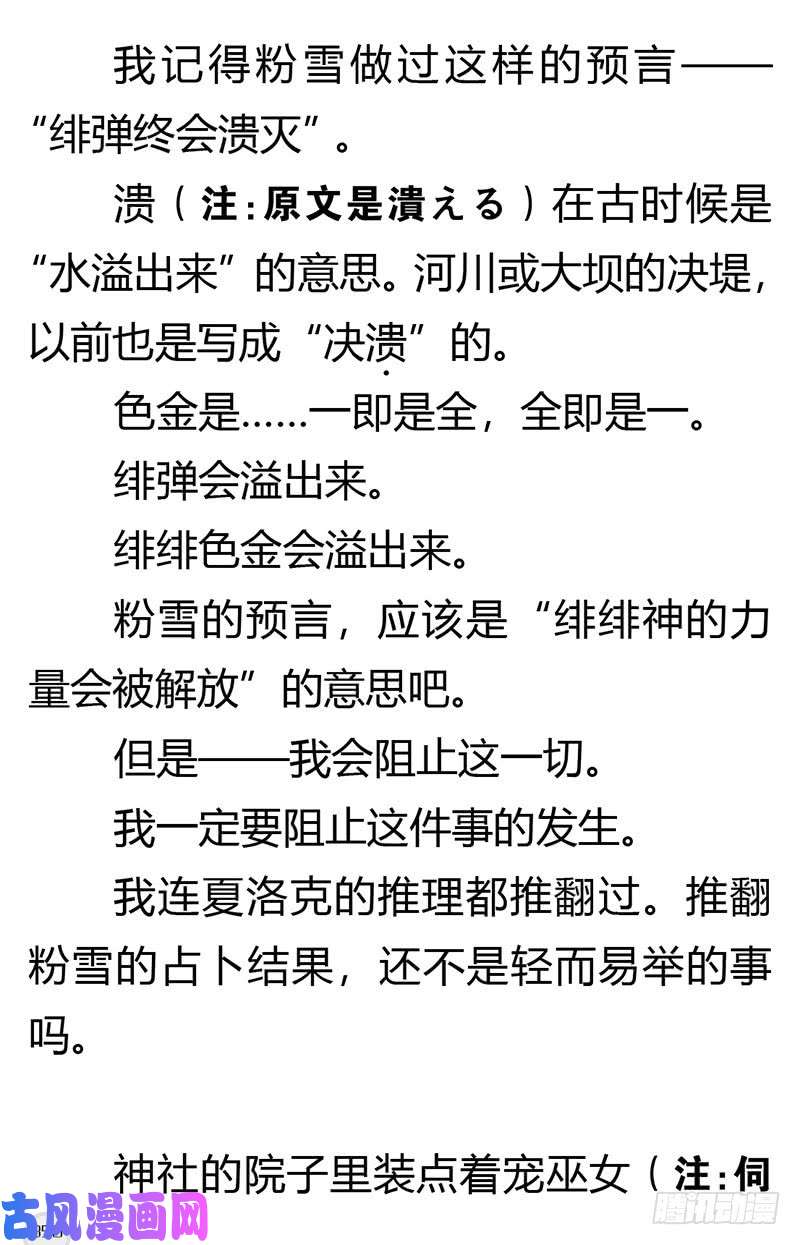 我记得粉雪做过这样的预言——“绯弹终会溃灭”。

溃（注：原文是潰える）在古时候是“水溢出来”的意思。河川或大坝的决堤，以前也是写成“决溃”的。

色金是……一即是全，全即是一。

绯弹会溢出来。

绯绯色金会溢出来。

粉雪的预言，应该是“绯绯神的力量会被解放”的意思吧。

但是——我会阻止这一切。

我一定要阻止这件事的发生。

我连夏洛克的推理都推翻过。推翻粉雪的占卜结果，还不是轻而易举的事吗。

神社的院子里装点着宠巫女（注：伺

古风漫画网

腾讯动漫